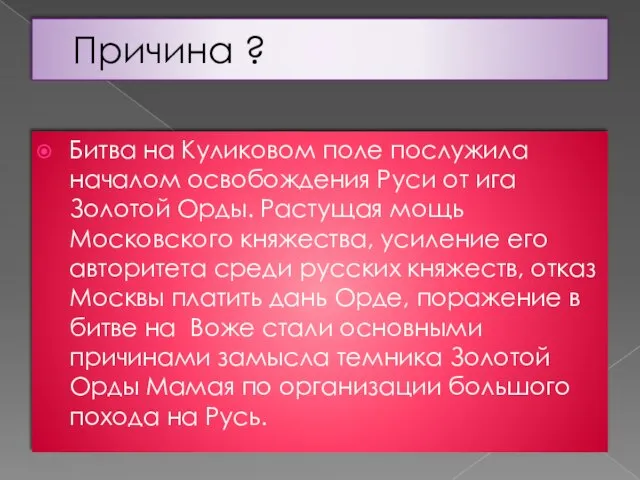 Причина ?

Битва на Куликовом поле послужила началом освобождения Руси от ига Золотой Орды. Растущая мощь Московского княжества, усиление его авторитета среди русских княжеств, отказ Москвы платить дань Орде, поражение в битве на Воже стали основными причинами замысла темника Золотой Орды Мамая по организации большого похода на Русь.